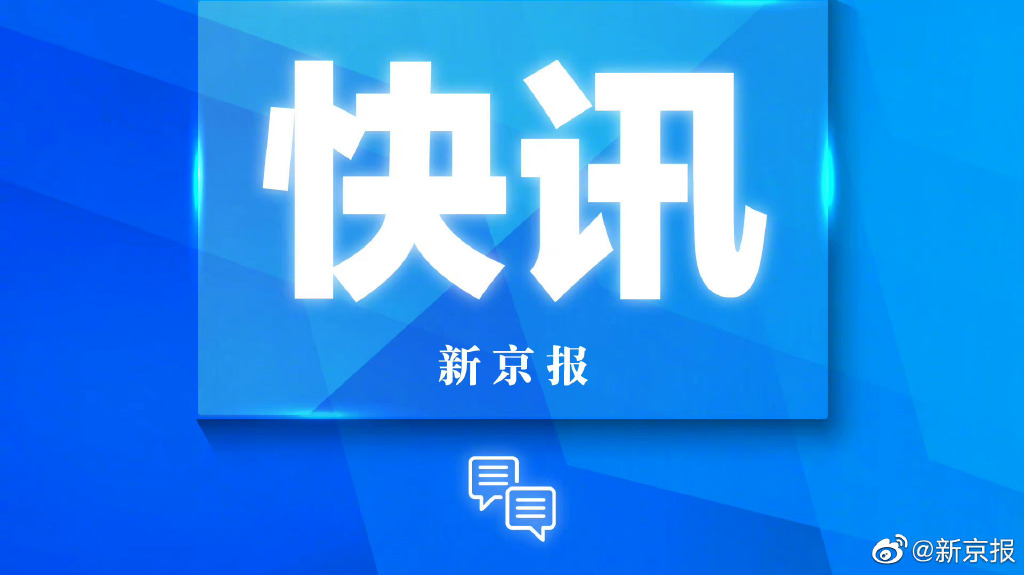 快讯

新京报

@新京报